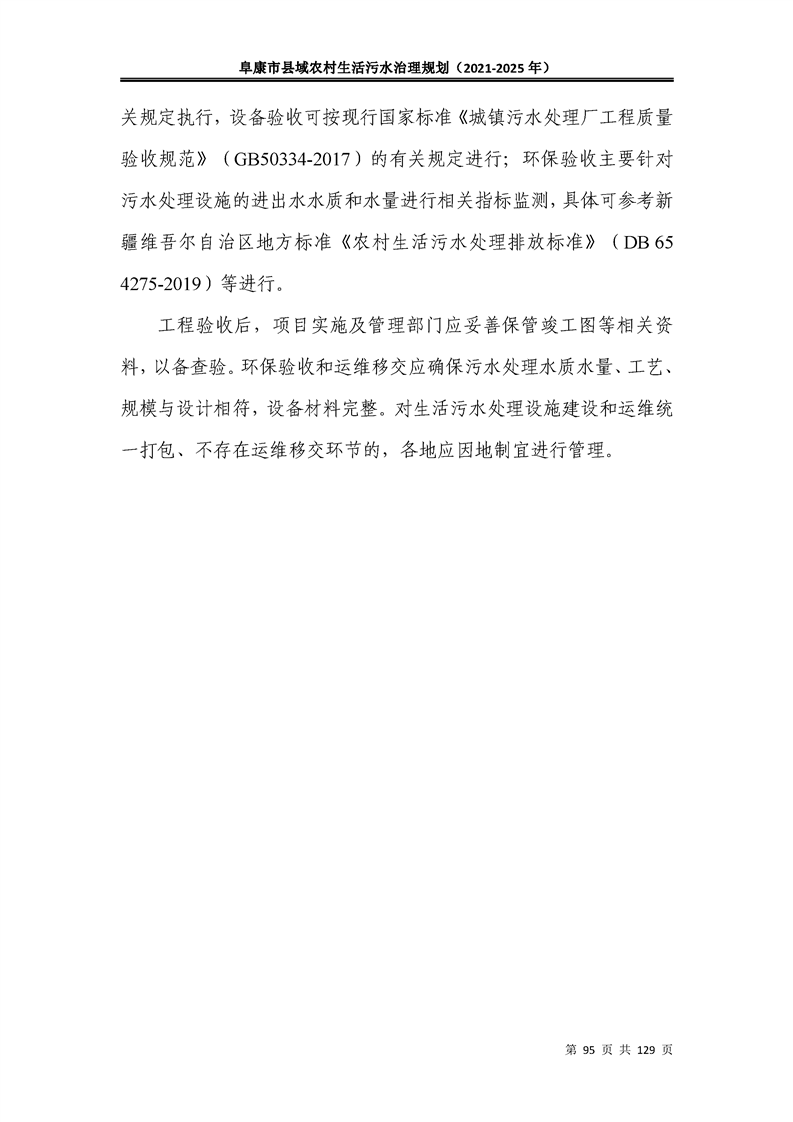 阜康市县域农村生活污水治理规划（2021-2025 年）

关规定执行，设备验收可按现行国家标准《城镇污水处理厂工程质量验收规范》（GB50334-2017）的有关规定进行；环保验收主要针对污水处理设施的进出水水质和水量进行相关指标监测，具体可参考新疆维吾尔自治区地方标准《农村生活污水处理排放标准》（DB 65 4275-2019）等进行。

工程验收后，项目实施及管理部门应妥善保管竣工图等相关资料，以备查验。环保验收和运维移交应确保污水处理水质水量、工艺、规模与设计相符，设备材料完整。对生活污水处理设施建设和运维统一打包、不存在运维移交环节的，各地应因地制宜进行管理。

第 95 页 共 129 页